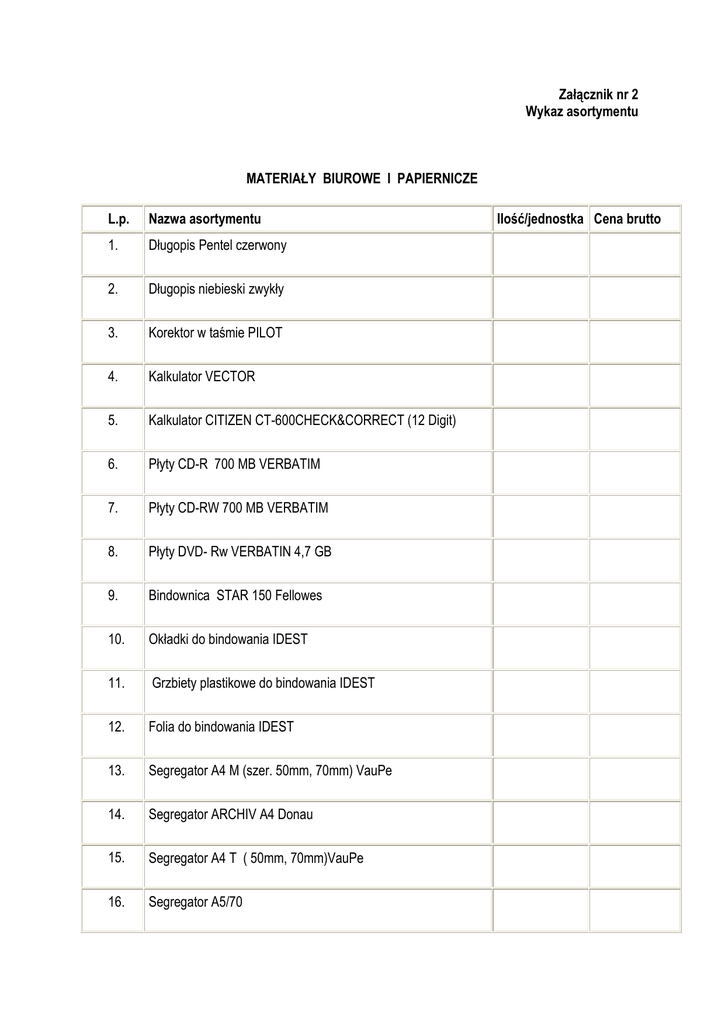 Załącznik nr 2
Wykaz asortymentu

MATERIAŁY BIUROWE I PAPIERNICZE

| L.p. | Nazwa asortymentu | Ilość/jednostka | Cena brutto |
|---|---|---|---|
| 1. | Długopis Pentel czerwony | | |
| 2. | Długopis niebieski zwykły | | |
| 3. | Korektor w taśmie PILOT | | |
| 4. | Kalkulator VECTOR | | |
| 5. | Kalkulator CITIZEN CT-600CHECK&CORRECT (12 Digit) | | |
| 6. | Płyty CD-R 700 MB VERBATIM | | |
| 7. | Płyty CD-RW 700 MB VERBATIM | | |
| 8. | Płyty DVD- Rw VERBATIN 4,7 GB | | |
| 9. | Bindownica STAR 150 Fellowes | | |
| 10. | Okładki do bindowania IDEST | | |
| 11. | Grzbiety plastikowe do bindowania IDEST | | |
| 12. | Folia do bindowania IDEST | | |
| 13. | Segregator A4 M (szer. 50mm, 70mm) VauPe | | |
| 14. | Segregator ARCHIV A4 Donau | | |
| 15. | Segregator A4 T ( 50mm, 70mm)VauPe | | |
| 16. | Segregator A5/70 | | |